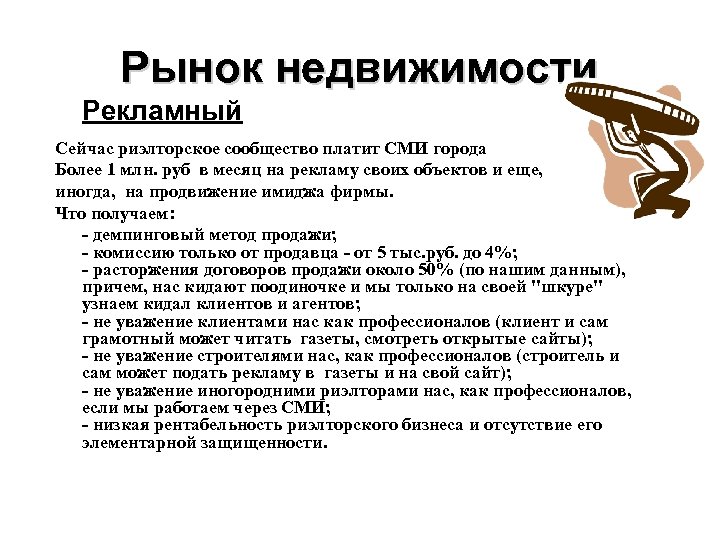 Рынок недвижимости

Рекламный

Сейчас риэлторское сообщество платит СМИ города Более 1 млн. руб в месяц на рекламу своих объектов и еще, иногда, на продвижение имиджа фирмы.

Что получаем:

- демпинговый метод продажи;
- комиссию только от продавца - от 5 тыс.руб. до 4%;
- расторжения договоров продажи около 50% (по нашим данным), причем, нас кидают поодиночке и мы только на своей "шкуре" узнаем кидал клиентов и агентов;
- не уважение клиентами нас как профессионалов (клиент и сам грамотный может читать газеты, смотреть открытые сайты);
- не уважение строителями нас, как профессионалов (строитель и сам может подать рекламу в газеты и на свой сайт);
- не уважение иногородними риэлторами нас, как профессионалов, если мы работаем через СМИ;
- низкая рентабельность риэлторского бизнеса и отсутствие его элементарной защищенности.